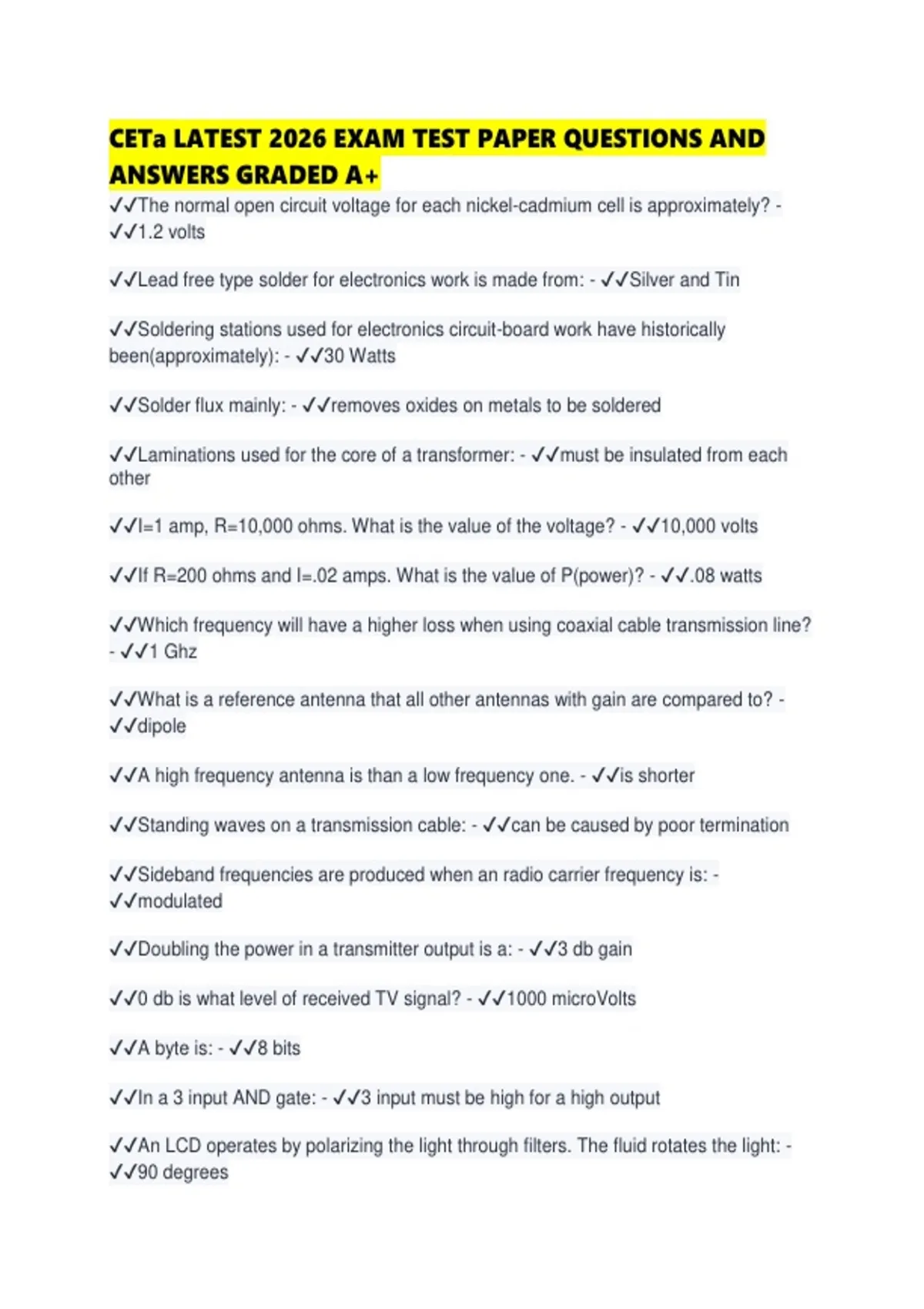 CETa LATEST 2026 EXAM TEST PAPER QUESTIONS AND ANSWERS GRADED A+

✓✓The normal open circuit voltage for each nickel-cadmium cell is approximately? - ✓✓1.2 volts

✓✓Lead free type solder for electronics work is made from: - ✓✓Silver and Tin

✓✓Soldering stations used for electronics circuit-board work have historically been(approximately): - ✓✓30 Watts

✓✓Solder flux mainly: - ✓✓removes oxides on metals to be soldered

✓✓Laminations used for the core of a transformer: - ✓✓must be insulated from each other

✓✓I=1 amp, R=10,000 ohms. What is the value of the voltage? - ✓✓10,000 volts

✓✓If R=200 ohms and I=.02 amps. What is the value of P(power)? - ✓✓.08 watts

✓✓Which frequency will have a higher loss when using coaxial cable transmission line? - ✓✓1 Ghz

✓✓What is a reference antenna that all other antennas with gain are compared to? - ✓✓dipole

✓✓A high frequency antenna is than a low frequency one. - ✓✓is shorter

✓✓Standing waves on a transmission cable: - ✓✓can be caused by poor termination

✓✓Sideband frequencies are produced when an radio carrier frequency is: - ✓✓modulated

✓✓Doubling the power in a transmitter output is a: - ✓✓3 db gain

✓✓0 db is what level of received TV signal? - ✓✓1000 microVolts

✓✓A byte is: - ✓✓8 bits

✓✓In a 3 input AND gate: - ✓✓3 input must be high for a high output

✓✓An LCD operates by polarizing the light through filters. The fluid rotates the light: - ✓✓90 degrees